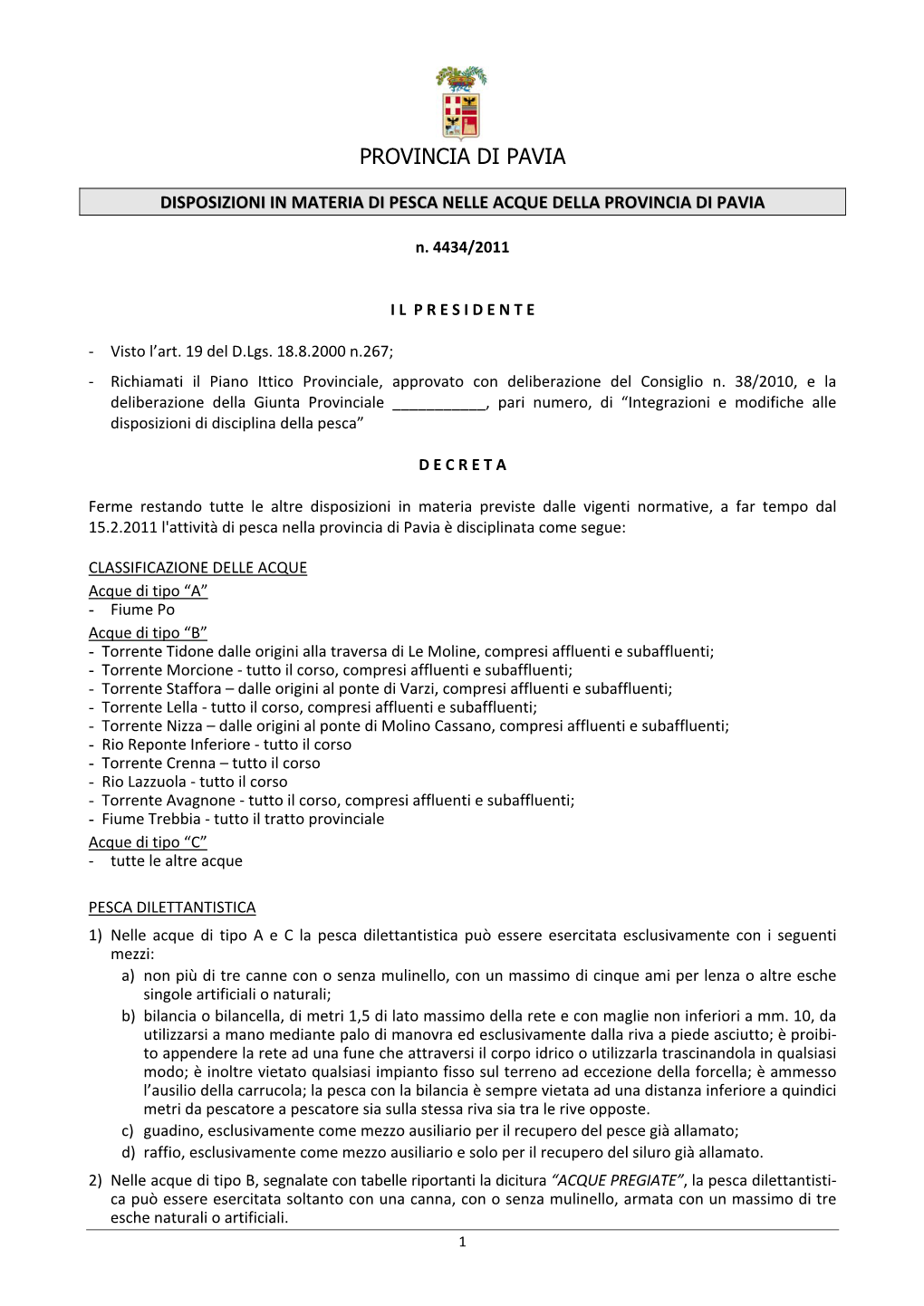 PROVINCIA DI PAVIA

DISPOSIZIONI IN MATERIA DI PESCA NELLE ACQUE DELLA PROVINCIA DI PAVIA

n. 4434/2011

IL PRESIDENTE

- Visto l'art. 19 del D.Lgs. 18.8.2000 n.267;
- Richiamati il Piano Ittico Provinciale, approvato con deliberazione del Consiglio n. 38/2010, e la deliberazione della Giunta Provinciale ___________, pari numero, di "Integrazioni e modifiche alle disposizioni di disciplina della pesca"

DECRETA

Ferme restando tutte le altre disposizioni in materia previste dalle vigenti normative, a far tempo dal 15.2.2011 l'attività di pesca nella provincia di Pavia è disciplinata come segue:

CLASSIFICAZIONE DELLE ACQUE
Acque di tipo "A"
- Fiume Po
Acque di tipo "B"
- Torrente Tidone dalle origini alla traversa di Le Moline, compresi affluenti e subaffluenti;
- Torrente Morcione - tutto il corso, compresi affluenti e subaffluenti;
- Torrente Staffora – dalle origini al ponte di Varzi, compresi affluenti e subaffluenti;
- Torrente Lella - tutto il corso, compresi affluenti e subaffluenti;
- Torrente Nizza – dalle origini al ponte di Molino Cassano, compresi affluenti e subaffluenti;
- Rio Reponte Inferiore - tutto il corso
- Torrente Crenna – tutto il corso
- Rio Lazzuola - tutto il corso
- Torrente Avagnone - tutto il corso, compresi affluenti e subaffluenti;
- Fiume Trebbia - tutto il tratto provinciale
Acque di tipo "C"
- tutte le altre acque

PESCA DILETTANTISTICA
1) Nelle acque di tipo A e C la pesca dilettantistica può essere esercitata esclusivamente con i seguenti mezzi:
a) non più di tre canne con o senza mulinello, con un massimo di cinque ami per lenza o altre esche singole artificiali o naturali;
b) bilancia o bilancella, di metri 1,5 di lato massimo della rete e con maglie non inferiori a mm. 10, da utilizzarsi a mano mediante palo di manovra ed esclusivamente dalla riva a piede asciutto; è proibito appendere la rete ad una fune che attraversi il corpo idrico o utilizzarla trascinandola in qualsiasi modo; è inoltre vietato qualsiasi impianto fisso sul terreno ad eccezione della forcella; è ammesso l'ausilio della carrucola; la pesca con la bilancia è sempre vietata ad una distanza inferiore a quindici metri da pescatore a pescatore sia sulla stessa riva sia tra le rive opposte.
c) guadino, esclusivamente come mezzo ausiliario per il recupero del pesce già allamato;
d) raffio, esclusivamente come mezzo ausiliario e solo per il recupero del siluro già allamato.
2) Nelle acque di tipo B, segnalate con tabelle riportanti la dicitura "ACQUE PREGIATE", la pesca dilettantistica può essere esercitata soltanto con una canna, con o senza mulinello, armata con un massimo di tre esche naturali o artificiali.

1